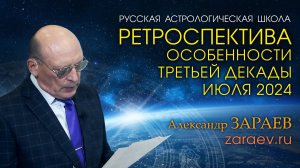 РУССКАЯ АСТРОЛОГИЧЕСКАЯ ШКОЛА
РЕТРОСПЕКТИВА
ОСОБЕННОСТИ
ТРЕТЬЕЙ ДЕКАДЫ
ИЮЛЯ 2024

Александр ЗАРАЕВ
zaraev.ru